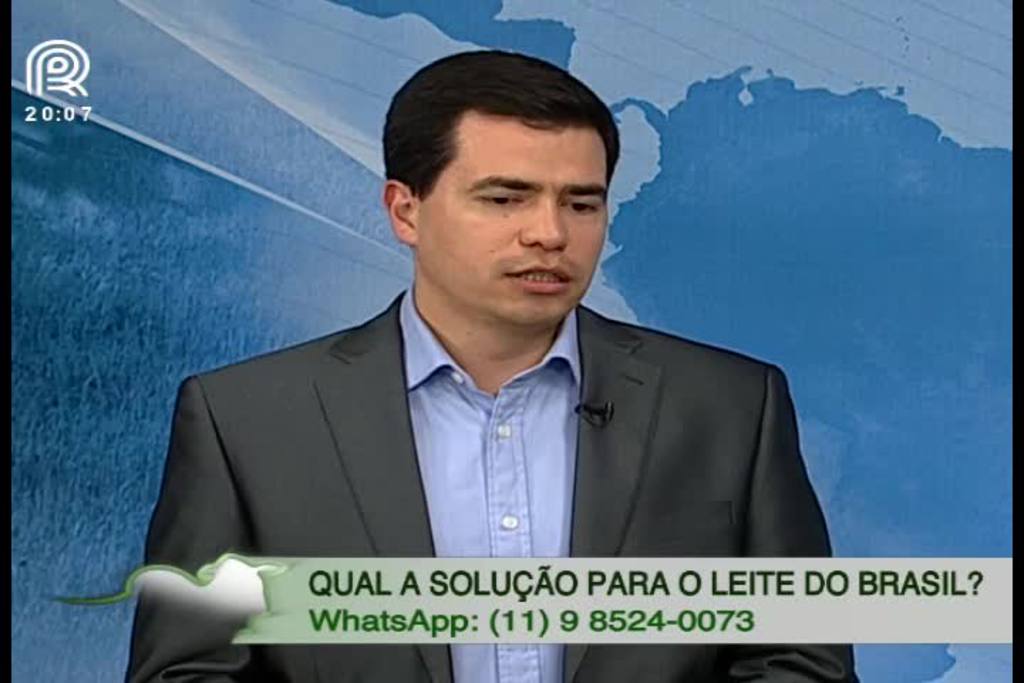 20:07

QUAL A SOLUÇÃO PARA O LEITE DO BRASIL?
WhatsApp: (11) 9 8524-0073